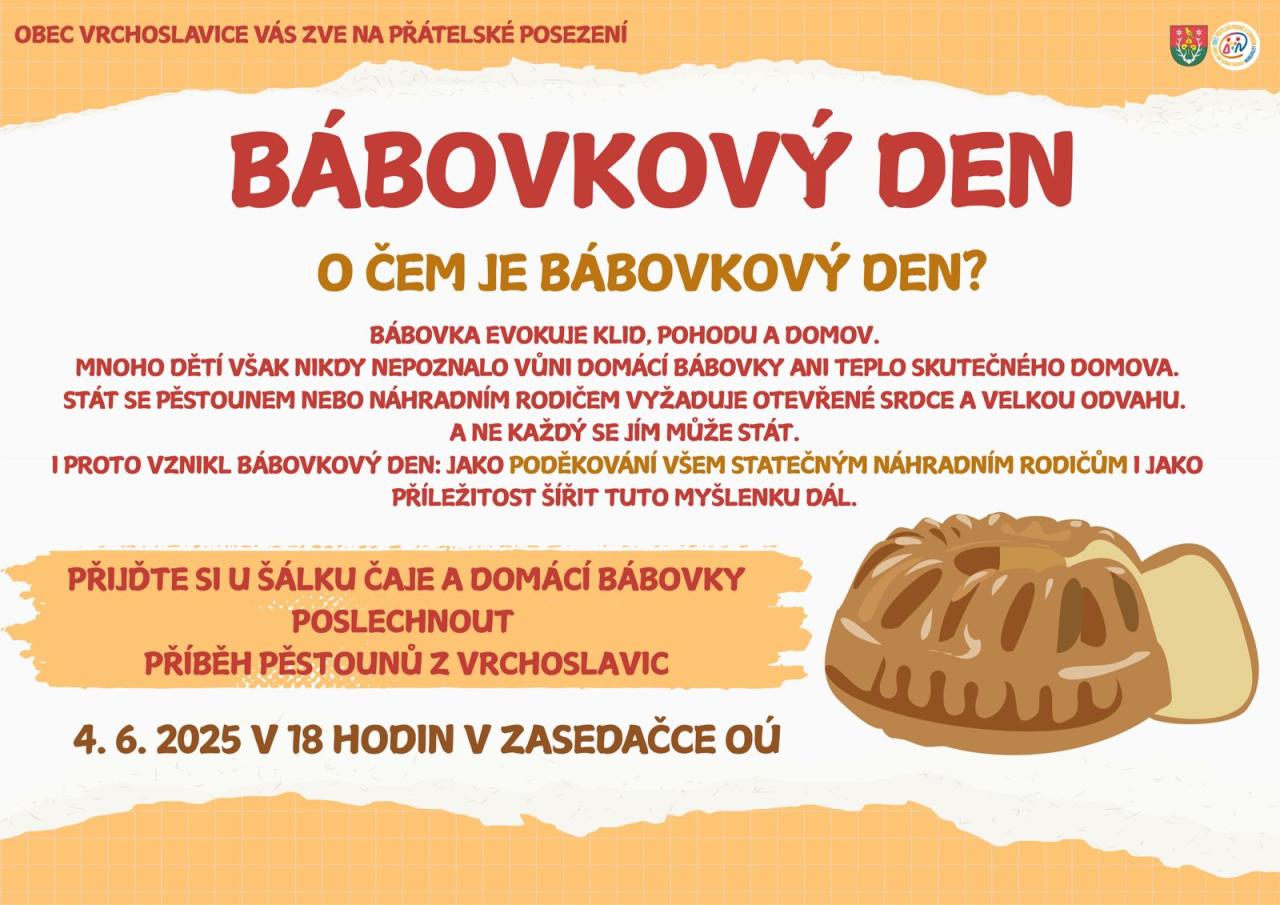 OBEC VRCHOSLAVICE VÁS ZVE NA PŘÁTELSKÉ POSEZENÍ

BÁBOVKOVÝ DEN

O ČEM JE BÁBOVKOVÝ DEN?

BÁBOVKA EVOKUJE KLID, POHODU A DOMOV.
MNOHO DĚTÍ VŠAK NIKDY NEPOZNALO VŮNI DOMÁCÍ BÁBOVKY ANI TEPLO SKUTEČNÉHO DOMOVA.
STÁT SE PĚSTOUNEM NEBO NÁHRADNÍM RODIČEM VYŽADUJE OTEVŘENÉ SRDCE A VELKOU ODVAHU.
A NE KAŽDÝ SE JÍM MŮŽE STÁT.
I PROTO VZNIKL BÁBOVKOVÝ DEN: JAKO PODĚKOVÁNÍ VŠEM STATEČNÝM NÁHRADNÍM RODIČŮM I JAKO PŘÍLEŽITOST ŠÍŘIT TUTO MYŠLENKU DÁL.

PŘIJĎTE SI U ŠÁLKU ČAJE A DOMÁCÍ BÁBOVKY
POSLECHNOUT
PŘÍBĚH PĚSTOUNŮ Z VRCHOSLAVIC

4. 6. 2025 V 18 HODIN V ZASEDAČCE OÚ